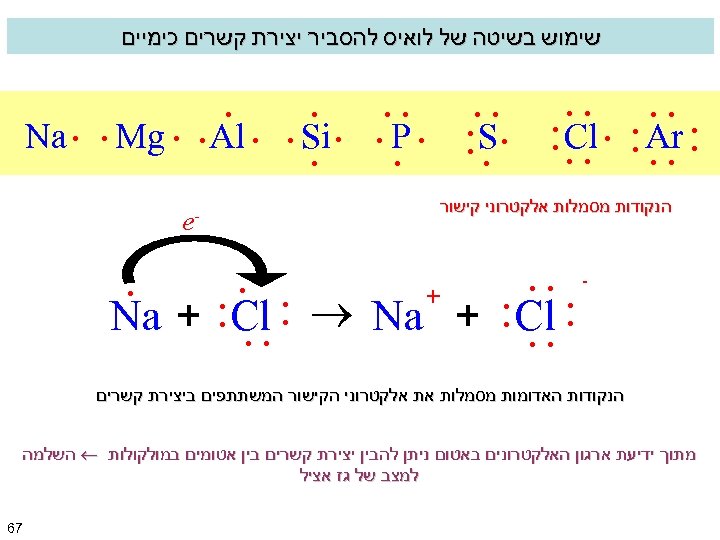 שימוש בשיטה של לואיס להסביר יצירת קשרים כימיים

Na Mg Al Si P S Cl Ar

הנקודות מסמלות אלקטרוני קישור

$e^-$

$Na + Cl \rightarrow Na^+ + Cl^-$

הנקודות האדומות מסמלות את אלקטרוני הקישור המשתתפים ביצירת קשרים

מתוך ידיעת ארגון האלקטרונים באטום ניתן להבין יצירת קשרים בין אטומים במולקולות ← השלמה למצב של גז אציל

67